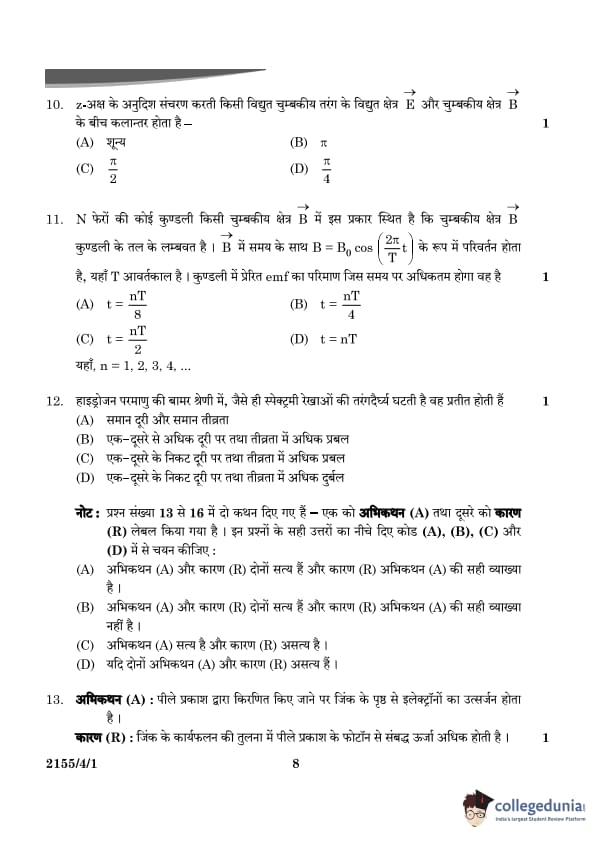 10. z-अक्ष के अनुदिश संचरण करती किसी विद्युत चुम्बकीय तरंग के विद्युत क्षेत्र $\vec{E}$ और चुम्बकीय क्षेत्र $\vec{B}$ के बीच कलान्तर होता है – 1

(A) शून्य
(B) $\pi$
(C) $\frac{\pi}{2}$
(D) $\frac{\pi}{4}$

11. N फेरों की कोई कुण्डली किसी चुम्बकीय क्षेत्र $\vec{B}$ में इस प्रकार स्थित है कि चुम्बकीय क्षेत्र $\vec{B}$ कुण्डली के तल के लम्बवत है । $\vec{B}$ में समय के साथ $B = B_0 \cos\left(\frac{2\pi}{T}t\right)$ के रूप में परिवर्तन होता है, यहाँ T आवर्तकाल है । कुण्डली में प्रेरित emf का परिमाण जिस समय पर अधिकतम होगा वह है 1

(A) $t = \frac{nT}{8}$
(B) $t = \frac{nT}{4}$
(C) $t = \frac{nT}{2}$
(D) $t = nT$

यहाँ, n = 1, 2, 3, 4, ...

12. हाइड्रोजन परमाणु की बामर श्रेणी में, जैसे ही स्पेक्ट्रमी रेखाओं की तरंगदैर्घ्य घटती है वह प्रतीत होती हैं 1

(A) समान दूरी और समान तीव्रता
(B) एक-दूसरे से अधिक दूरी पर तथा तीव्रता में अधिक प्रबल
(C) एक-दूसरे के निकट दूरी पर तथा तीव्रता में अधिक प्रबल
(D) एक-दूसरे के निकट दूरी पर तथा तीव्रता में अधिक दुर्बल

नोट : प्रश्न संख्या 13 से 16 में दो कथन दिए गए हैं – एक को अभिकथन (A) तथा दूसरे को कारण (R) लेबल किया गया है । इन प्रश्नों के सही उत्तरों का नीचे दिए कोड (A), (B), (C) और (D) में से चयन कीजिए :

(A) अभिकथन (A) और कारण (R) दोनों सत्य हैं और कारण (R) अभिकथन (A) की सही व्याख्या है ।
(B) अभिकथन (A) और कारण (R) दोनों सत्य हैं और कारण (R) अभिकथन (A) की सही व्याख्या नहीं है ।
(C) अभिकथन (A) सत्य है और कारण (R) असत्य है ।
(D) यदि दोनों अभिकथन (A) और कारण (R) असत्य हैं ।

13. अभिकथन (A) : पीले प्रकाश द्वारा किरणित किए जाने पर जिंक के पृष्ठ से इलेक्ट्रॉनों का उत्सर्जन होता है ।
कारण (R) : जिंक के कार्यफलन की तुलना में पीले प्रकाश के फोटॉन से संबद्ध ऊर्जा अधिक होती है । 1

2155/4/1 8

collegedunia
India's largest Student Review Platform